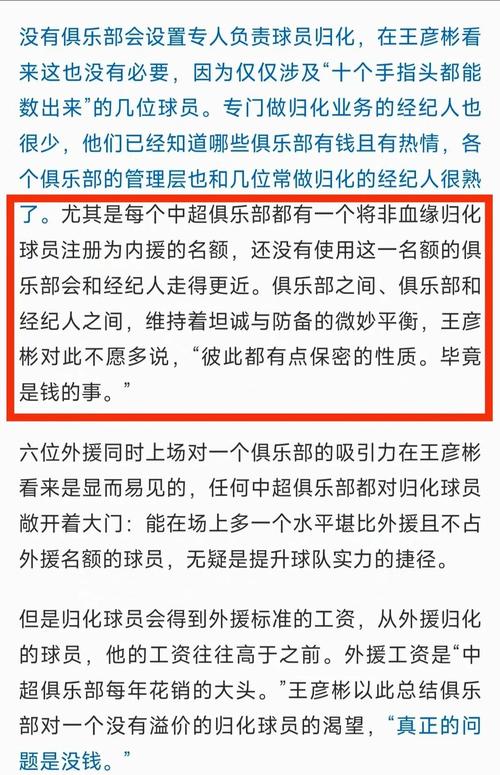 没有俱乐部会设置专人负责球员归化，在王彦彬看来这也没有必要，因为仅仅涉及“十个手指头都能数出来”的几位球员。专门做归化业务的经纪人也很少，他们已经知道哪些俱乐部有钱且有热情，各个俱乐部的管理层也和几位常做归化的经纪人很熟了。尤其是每个中超俱乐部都有一个将非血缘归化球员注册为内援的名额，还没有使用这一名额的俱乐部会和经纪人走得更近。俱乐部之间、俱乐部和经纪人之间，维持着坦诚与防备的微妙平衡，王彦彬对此不愿多说，“彼此都有点保密的性质。毕竟是钱的事。”

六位外援同时上场对一个俱乐部的吸引力在王彦彬看来是显而易见的，任何中超俱乐部都对归化球员敞开着大门：能在场上多一个水平堪比外援且不占外援名额的球员，无疑是提升球队实力的捷径。

但是归化球员会得到外援标准的工资，从外援归化的球员，他的工资往往高于之前。外援工资是“中超俱乐部每年花销的大头。”王彦彬以此总结俱乐部对一个没有溢价的归化球员的渴望，“真正的问题是没钱。”